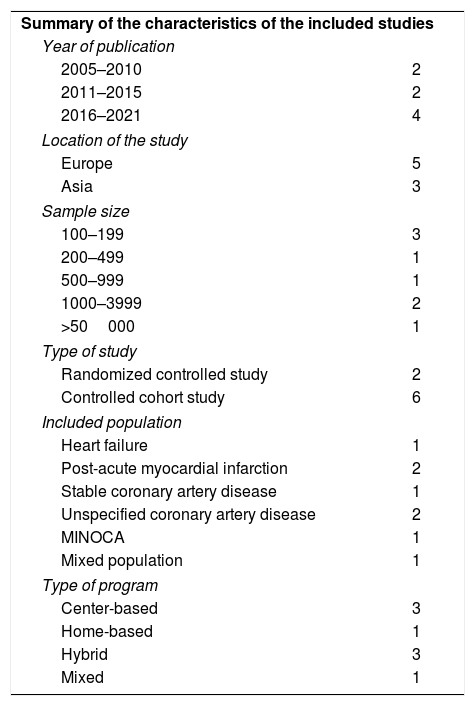 | Summary of the characteristics of the included studies | |
|---|---|
| Year of publication | |
| 2005–2010 | 2 |
| 2011–2015 | 2 |
| 2016–2021 | 4 |
| Location of the study | |
| Europe | 5 |
| Asia | 3 |
| Sample size | |
| 100–199 | 3 |
| 200–499 | 1 |
| 500–999 | 1 |
| 1000–3999 | 2 |
| >50 000 | 1 |
| Type of study | |
| Randomized controlled study | 2 |
| Controlled cohort study | 6 |
| Included population | |
| Heart failure | 1 |
| Post-acute myocardial infarction | 2 |
| Stable coronary artery disease | 1 |
| Unspecified coronary artery disease | 2 |
| MINOCA | 1 |
| Mixed population | 1 |
| Type of program | |
| Center-based | 3 |
| Home-based | 1 |
| Hybrid | 3 |
| Mixed | 1 |